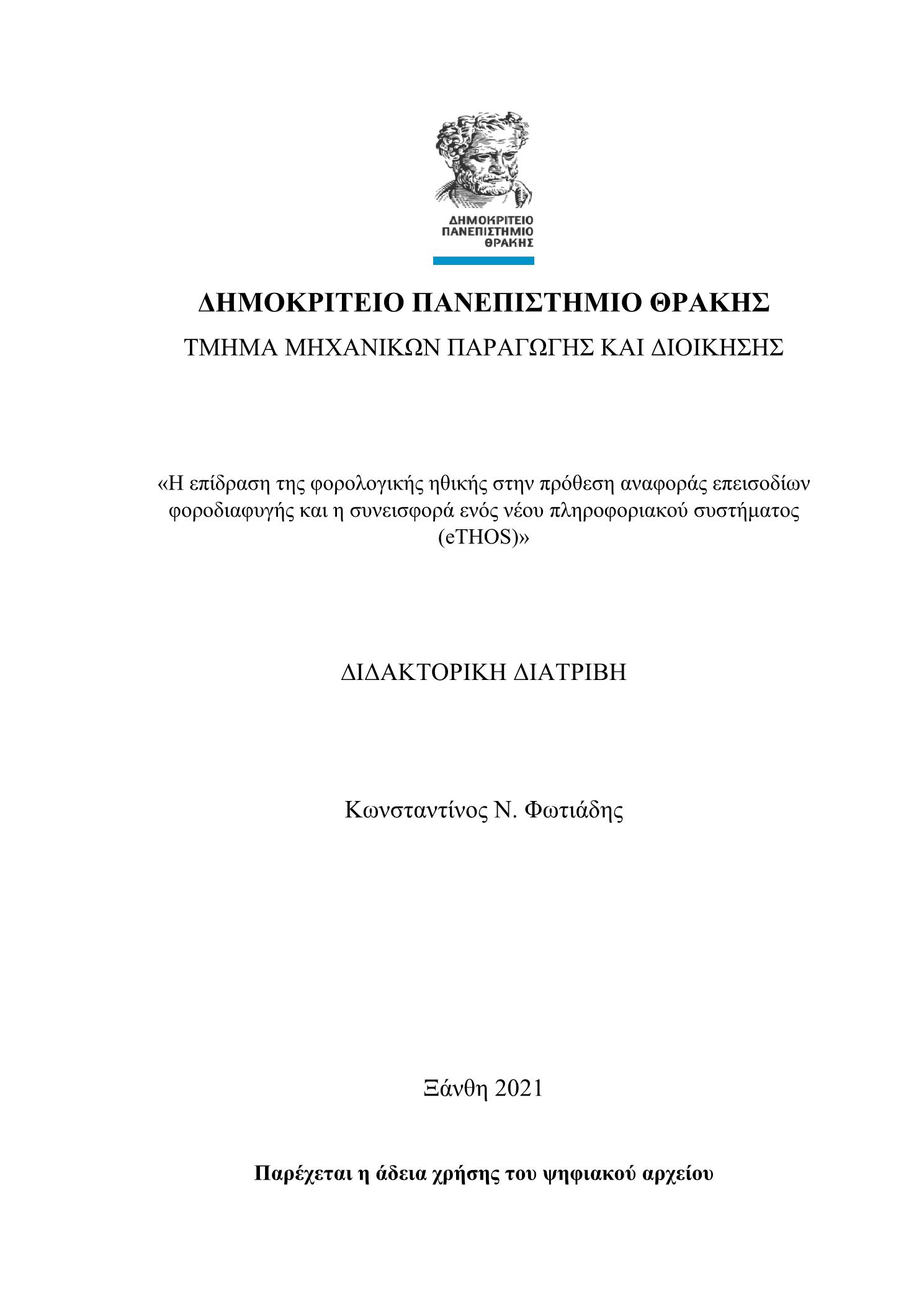 ΔΗΜΟΚΡΙΤΕΙΟ
ΠΑΝΕΠΙΣΤΗΜΙΟ
ΘΡΑΚΗΣ

ΔΗΜΟΚΡΙΤΕΙΟ ΠΑΝΕΠΙΣΤΗΜΙΟ ΘΡΑΚΗΣ

ΤΜΗΜΑ ΜΗΧΑΝΙΚΩΝ ΠΑΡΑΓΩΓΗΣ ΚΑΙ ΔΙΟΙΚΗΣΗΣ

«Η επίδραση της φορολογικής ηθικής στην πρόθεση αναφοράς επεισοδίων φοροδιαφυγής και η συνεισφορά ενός νέου πληροφοριακού συστήματος (eTHOS)»

ΔΙΔΑΚΤΟΡΙΚΗ ΔΙΑΤΡΙΒΗ

Κωνσταντίνος Ν. Φωτιάδης

Ξάνθη 2021

Παρέχεται η άδεια χρήσης του ψηφιακού αρχείου